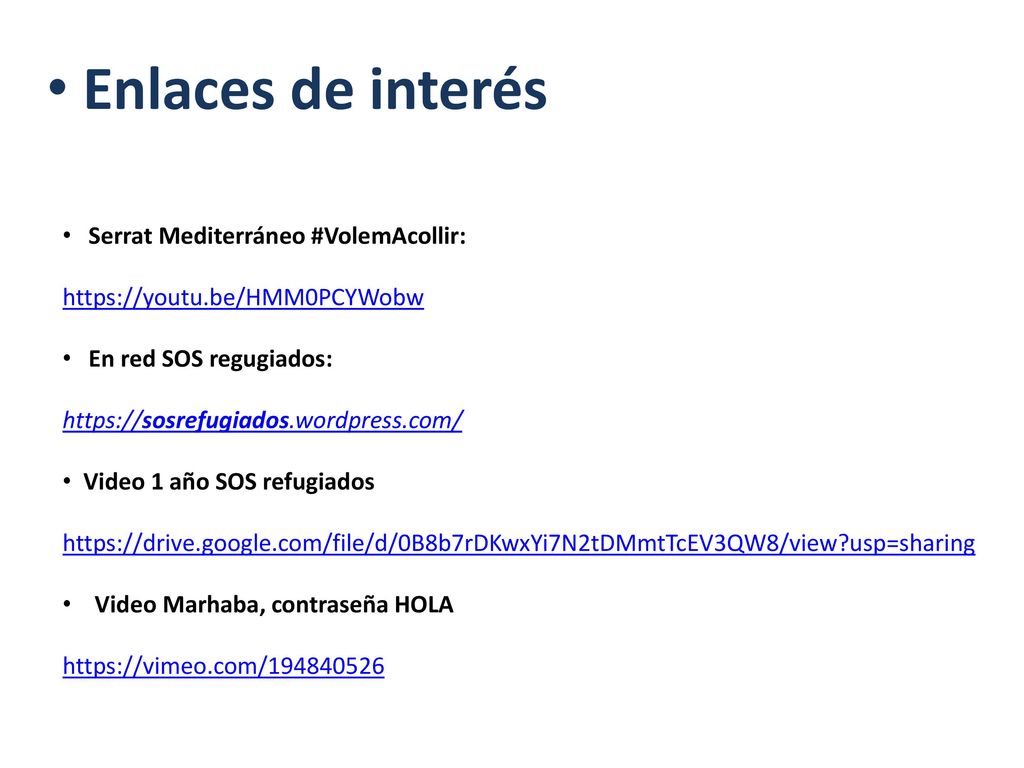 • Enlaces de interés

• Serrat Mediterráneo #VolemAcollir:

https://youtu.be/HMM0PCYWobw

• En red SOS regugiados:

https://sosrefugiados.wordpress.com/

• Video 1 año SOS refugiados

https://drive.google.com/file/d/0B8b7rDKwxYi7N2tDMmtTcEV3QW8/view?usp=sharing

• Video Marhaba, contraseña HOLA

https://vimeo.com/194840526